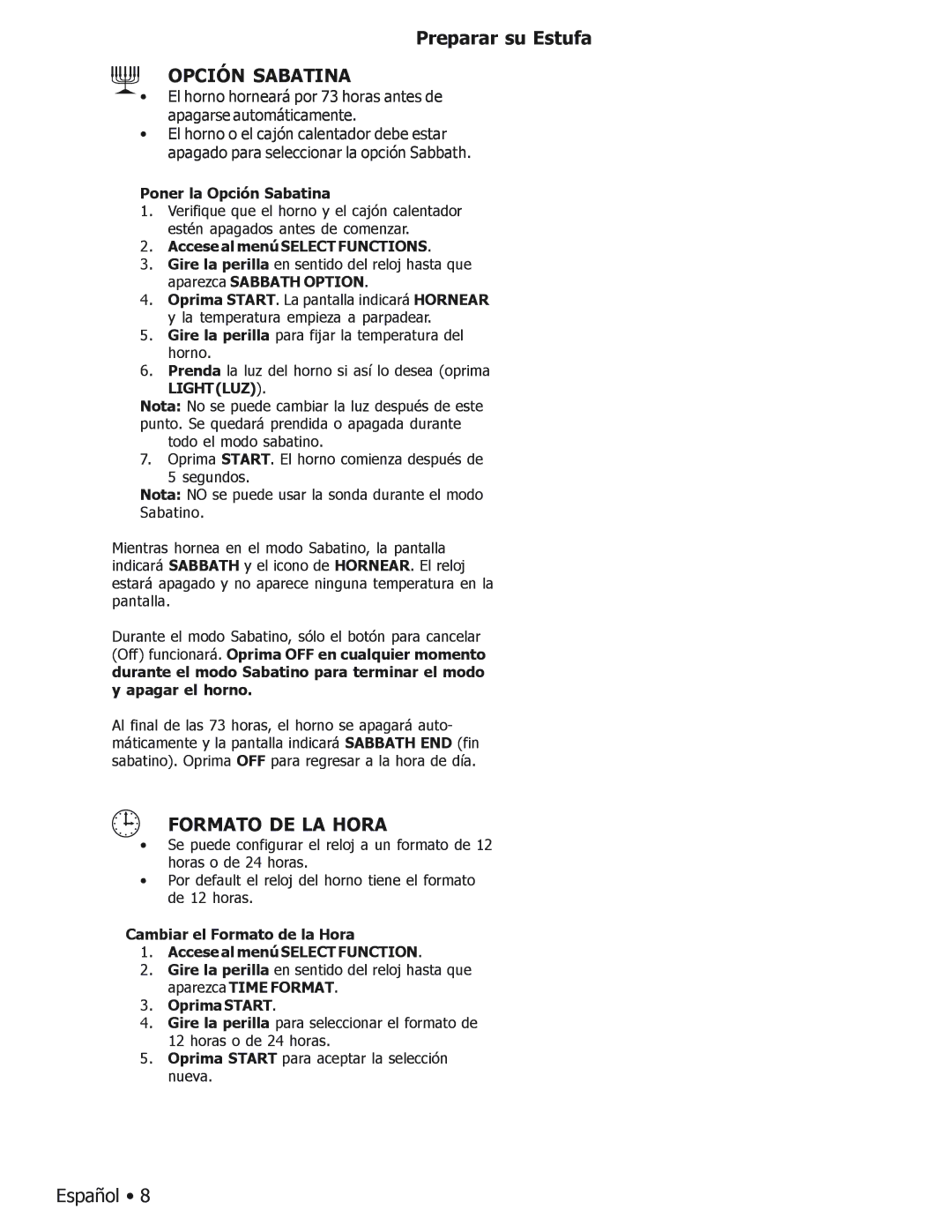 Preparar su Estufa

OPCIÓN SABATINA

• El horno horneará por 73 horas antes de apagarse automáticamente.
• El horno o el cajón calentador debe estar apagado para seleccionar la opción Sabbath.

Poner la Opción Sabatina
1. Verifique que el horno y el cajón calentador estén apagados antes de comenzar.
2. Accese al menú SELECT FUNCTIONS.
3. Gire la perilla en sentido del reloj hasta que aparezca SABBATH OPTION.
4. Oprima START. La pantalla indicará HORNEAR y la temperatura empieza a parpadear.
5. Gire la perilla para fijar la temperatura del horno.
6. Prenda la luz del horno si así lo desea (oprima LIGHT (LUZ)).
Nota: No se puede cambiar la luz después de este punto. Se quedará prendida o apagada durante todo el modo sabatino.
7. Oprima START. El horno comienza después de 5 segundos.
Nota: NO se puede usar la sonda durante el modo Sabatino.

Mientras hornea en el modo Sabatino, la pantalla indicará SABBATH y el icono de HORNEAR. El reloj estará apagado y no aparece ninguna temperatura en la pantalla.

Durante el modo Sabatino, sólo el botón para cancelar (Off) funcionará. Oprima OFF en cualquier momento durante el modo Sabatino para terminar el modo y apagar el horno.

Al final de las 73 horas, el horno se apagará automáticamente y la pantalla indicará SABBATH END (fin sabatino). Oprima OFF para regresar a la hora de día.

FORMATO DE LA HORA

• Se puede configurar el reloj a un formato de 12 horas o de 24 horas.
• Por default el reloj del horno tiene el formato de 12 horas.

Cambiar el Formato de la Hora
1. Accese al menú SELECT FUNCTION.
2. Gire la perilla en sentido del reloj hasta que aparezca TIME FORMAT.
3. Oprima START.
4. Gire la perilla para seleccionar el formato de 12 horas o de 24 horas.
5. Oprima START para aceptar la selección nueva.

Español • 8